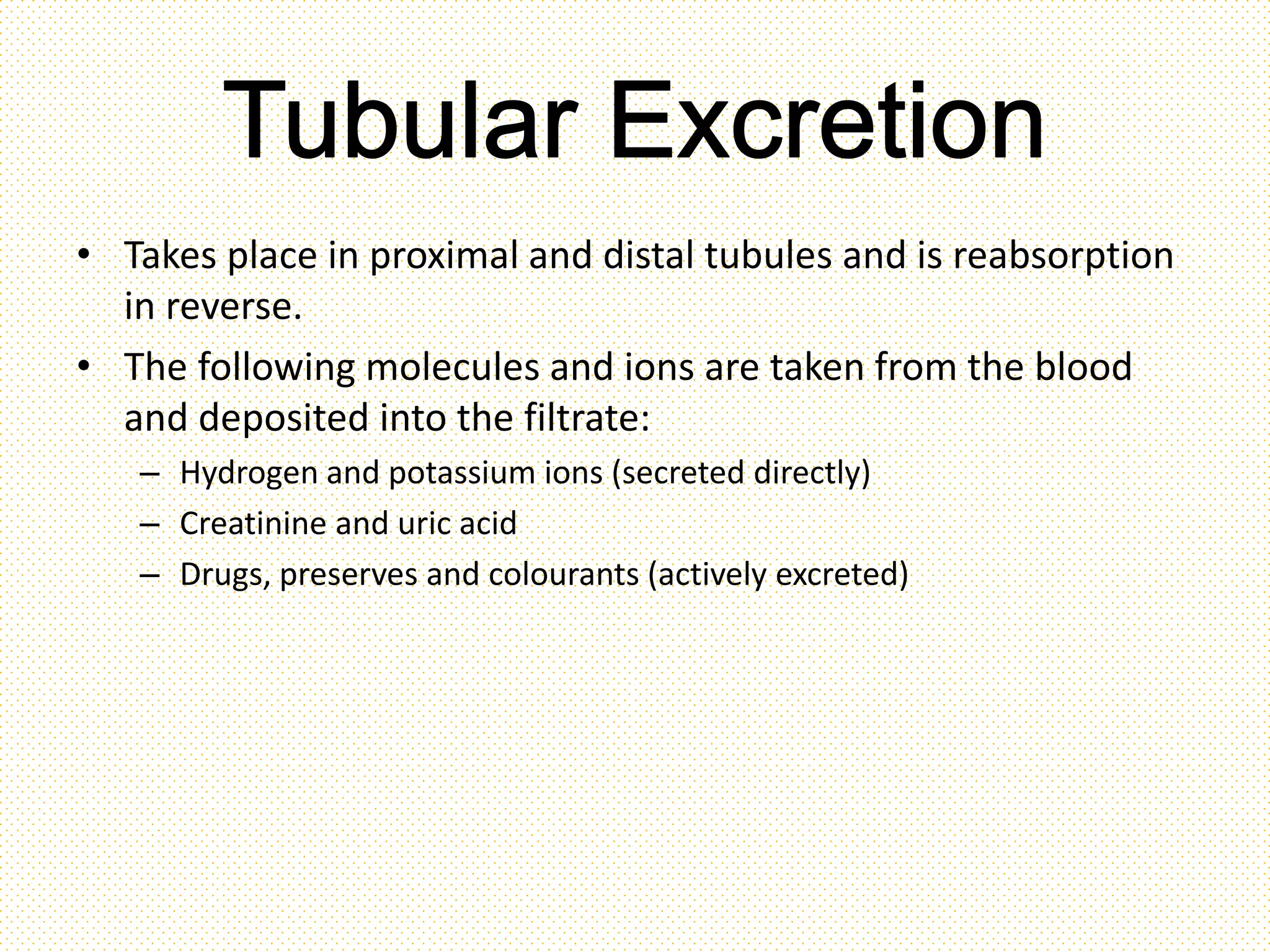 Tubular Excretion

• Takes place in proximal and distal tubules and is reabsorption in reverse.

• The following molecules and ions are taken from the blood and deposited into the filtrate:

– Hydrogen and potassium ions (secreted directly)

– Creatinine and uric acid

– Drugs, preserves and colourants (actively excreted)